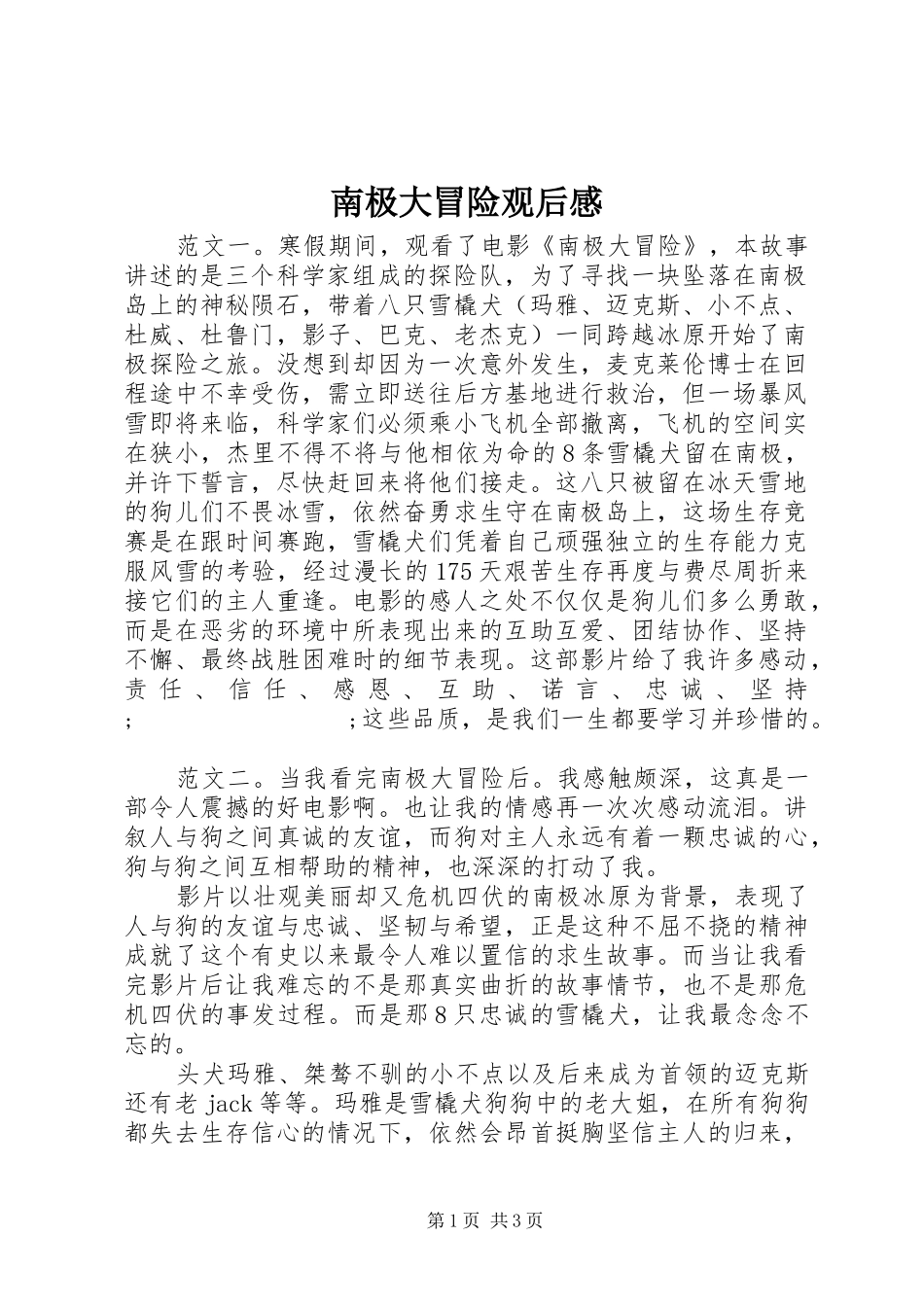 南极大冒险观后感

范文一。寒假期间，观看了电影《南极大冒险》，本故事讲述的是三个科学家组成的探险队，为了寻找一块坠落在南极岛上的神秘陨石，带着八只雪橇犬（玛雅、迈克斯、小不点、杜威、杜鲁门，影子、巴克、老杰克）一同跨越冰原开始了南极探险之旅。没想到却因为一次意外发生，麦克莱伦博士在回程途中不幸受伤，需立即送往后方基地进行救治，但一场暴风雪即将来临，科学家们必须乘小飞机全部撤离，飞机的空间实在狭小，杰里不得不将与他相依为命的8条雪橇犬留在南极，并许下誓言，尽快赶回来将他们接走。这八只被留在冰天雪地的狗儿们不畏冰雪，依然奋勇求生守在南极岛上，这场生存竞赛是在跟时间赛跑，雪橇犬们凭着自己顽强独立的生存能力克服风雪的考验，经过漫长的175天艰苦生存再度与费尽周折来接它们的主人重逢。电影的感人之处不仅仅是狗儿们多么勇敢，而是在恶劣的环境中所表现出来的互助互爱、团结协作、坚持不懈、最终战胜困难时的细节表现。这部影片给了我许多感动，责任、信任、感恩、互助、诺言、忠诚、坚持；　　　　；这些品质，是我们一生都要学习并珍惜的。

范文二。当我看完南极大冒险后。我感触颇深，这真是一部令人震撼的好电影啊。也让我的情感再一次次感动流泪。讲叙人与狗之间真诚的友谊，而狗对主人永远有着一颗忠诚的心，狗与狗之间互相帮助的精神，也深深的打动了我。

影片以壮观美丽却又危机四伏的南极冰原为背景，表现了人与狗的友谊与忠诚、坚韧与希望，正是这种不屈不挠的精神成就了这个有史以来最令人难以置信的求生故事。而当让我看完影片后让我难忘的不是那真实曲折的故事情节，也不是那危机四伏的事发过程。而是那8只忠诚的雪橇犬，让我最念念不忘的。

头犬玛雅、桀骜不驯的小不点以及后来成为首领的迈克斯还有老jack等等。玛雅是雪橇犬狗狗中的老大姐，在所有狗狗都失去生存信心的情况下，依然会昂首挺胸坚信主人的归来，

第1页 共3页